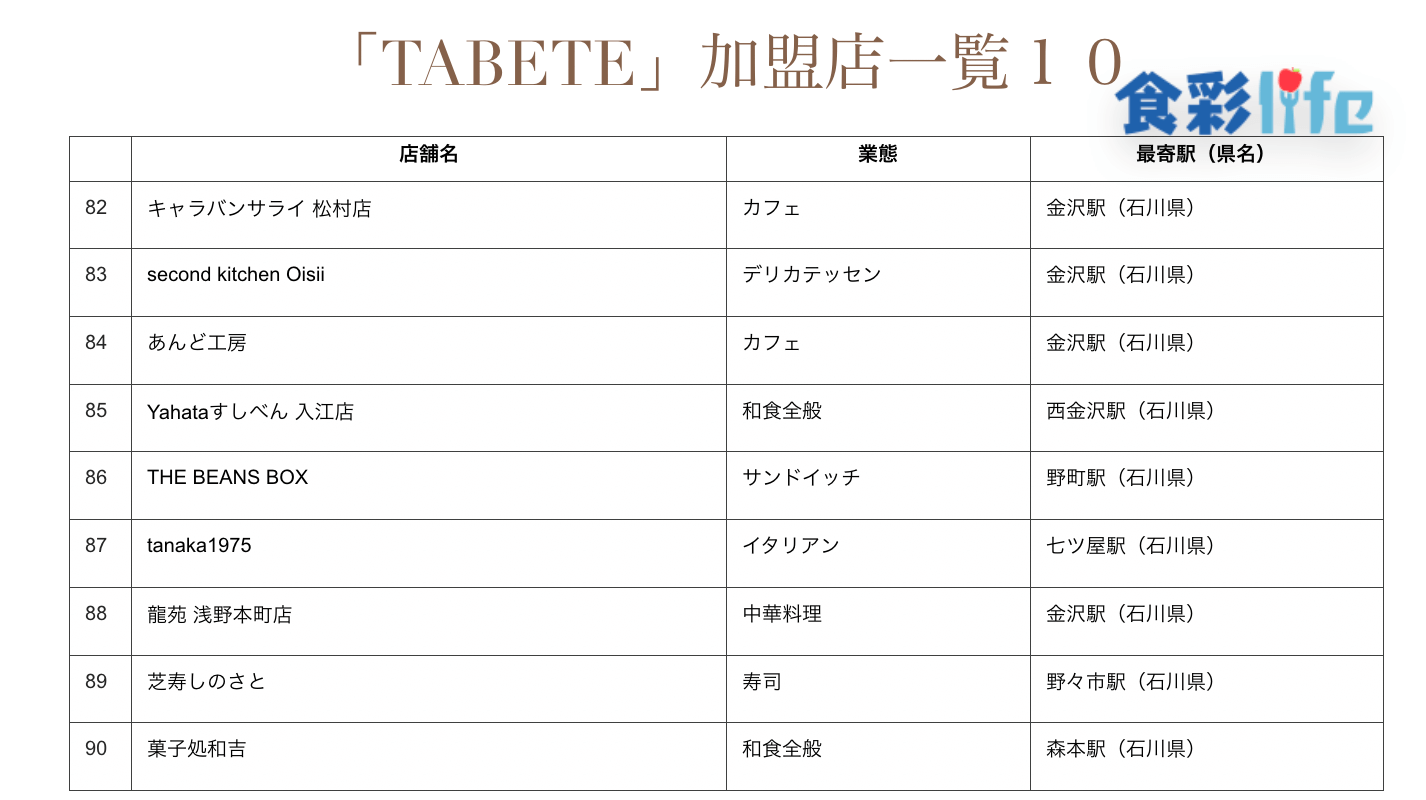 「TABETE」加盟店一覧１０

食彩life

| | 店舗名 | 業態 | 最寄駅（県名） |
|---|---|---|---|
| 82 | キャラバンサライ 松村店 | カフェ | 金沢駅（石川県） |
| 83 | second kitchen Oisii | デリカテッセン | 金沢駅（石川県） |
| 84 | あんど工房 | カフェ | 金沢駅（石川県） |
| 85 | Yahataすしべん 入江店 | 和食全般 | 西金沢駅（石川県） |
| 86 | THE BEANS BOX | サンドイッチ | 野町駅（石川県） |
| 87 | tanaka1975 | イタリアン | 七ツ屋駅（石川県） |
| 88 | 龍苑 浅野本町店 | 中華料理 | 金沢駅（石川県） |
| 89 | 芝寿しのさと | 寿司 | 野々市駅（石川県） |
| 90 | 菓子処和吉 | 和食全般 | 森本駅（石川県） |